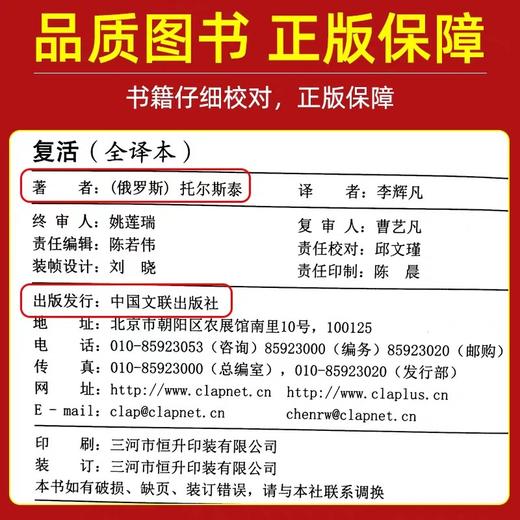 品质图书 正版保障

书籍仔细校对，正版保障

复活（全译本）

著　　者：（俄罗斯）托尔斯泰　　译　　者：李辉凡

终 审 人：姚莲瑞　　复 审 人：曹艺凡
责任编辑：陈若伟　　责任校对：邱文瑾
装帧设计：刘　晓　　责任印制：陈　晨

出版发行：中国文联出版社
地　　址：北京市朝阳区农展馆南里10号，100125
电　　话：010-85923053（咨询）85923000（编务）85923020（邮购）
传　　真：010-85923000（总编室），010-85923020（发行部）
网　　址：http://www.clapnet.cn　http://www.claplus.cn
E - mail：clap@clapnet.cn　chenrw@clapnet.cn

印　　刷：三河市恒升印装有限公司
装　　订：三河市恒升印装有限公司
本书如有破损、缺页、装订错误，请与本社联系调换